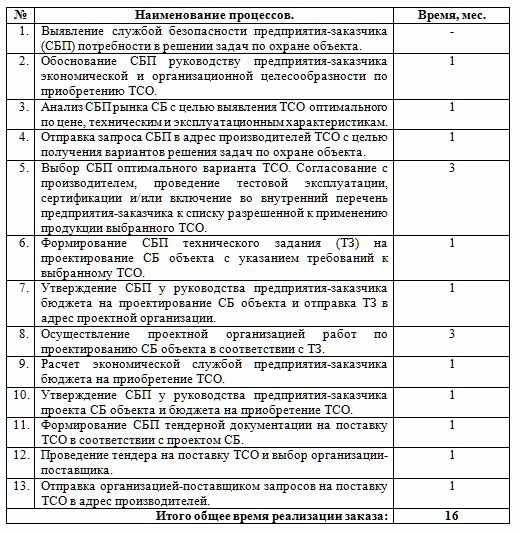 | № | Наименование процессов. | Время, мес. |
|---|---|---|
| 1. | Выявление службой безопасности предприятия-заказчика (СБП) потребности в решении задач по охране объекта. | - |
| 2. | Обоснование СБП руководству предприятия-заказчика экономической и организационной целесообразности по приобретению ТСО. | 1 |
| 3. | Анализ СБП рынка СБ с целью выявления ТСО оптимального по цене, техническим и эксплуатационным характеристикам. | 1 |
| 4. | Отправка запроса СБП в адрес производителей ТСО с целью получения вариантов решения задач по охране объекта. | 1 |
| 5. | Выбор СБП оптимального варианта ТСО. Согласование с производителем, проведение тестовой эксплуатации, сертификации и/или включение во внутренний перечень предприятия-заказчика к списку разрешенной к применению продукции выбранного ТСО. | 3 |
| 6. | Формирование СБП технического задания (ТЗ) на проектирование СБ объекта с указанием требований к выбранному ТСО. | 1 |
| 7. | Утверждение СБП у руководства предприятия-заказчика бюджета на проектирование СБ объекта и отправка ТЗ в адрес проектной организации. | 1 |
| 8. | Осуществление проектной организацией работ по проектированию СБ объекта в соответствии с ТЗ. | 3 |
| 9. | Расчет экономической службой предприятия-заказчика бюджета на приобретение ТСО. | 1 |
| 10. | Утверждение СБП у руководства предприятия-заказчика проекта СБ объекта и бюджета на приобретение ТСО. | 1 |
| 11. | Формирование СБП тендерной документации на поставку ТСО в соответствии с проектом СБ. | 1 |
| 12. | Проведение тендера на поставку ТСО и выбор организации-поставщика. | 1 |
| 13. | Отправка организацией-поставщиком запросов на поставку ТСО в адрес производителей. | 1 |
| | Итого общее время реализации заказа: | 16 |